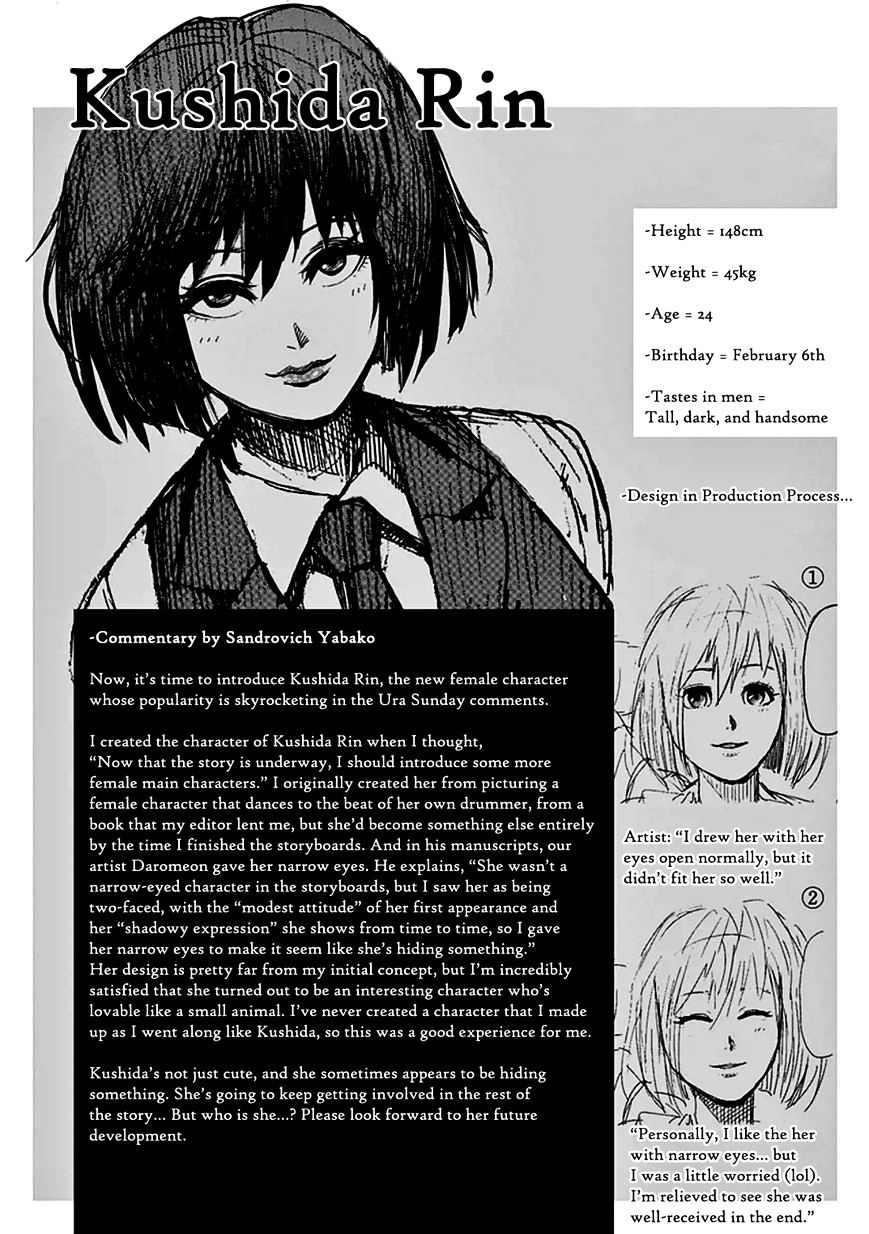 Kushida Rin

-Height = 148cm

-Weight = 45kg

-Age = 24

-Birthday = February 6th

-Tastes in men = Tall, dark, and handsome

-Design in Production Process...

①

Artist: "I drew her with her eyes open normally, but it didn't fit her so well."

②

"Personally, I like the her with narrow eyes... but I was a little worried (lol). I'm relieved to see she was well-received in the end."

-Commentary by Sandrovich Yabako

Now, it's time to introduce Kushida Rin, the new female character whose popularity is skyrocketing in the Ura Sunday comments.

I created the character of Kushida Rin when I thought, "Now that the story is underway, I should introduce some more female main characters." I originally created her from picturing a female character that dances to the beat of her own drummer, from a book that my editor lent me, but she'd become something else entirely by the time I finished the storyboards. And in his manuscripts, our artist Daromeon gave her narrow eyes. He explains, "She wasn't a narrow-eyed character in the storyboards, but I saw her as being two-faced, with the "modest attitude" of her first appearance and her "shadowy expression" she shows from time to time, so I gave her narrow eyes to make it seem like she's hiding something." Her design is pretty far from my initial concept, but I'm incredibly satisfied that she turned out to be an interesting character who's lovable like a small animal. I've never created a character that I made up as I went along like Kushida, so this was a good experience for me.

Kushida's not just cute, and she sometimes appears to be hiding something. She's going to keep getting involved in the rest of the story... But who is she...? Please look forward to her future development.